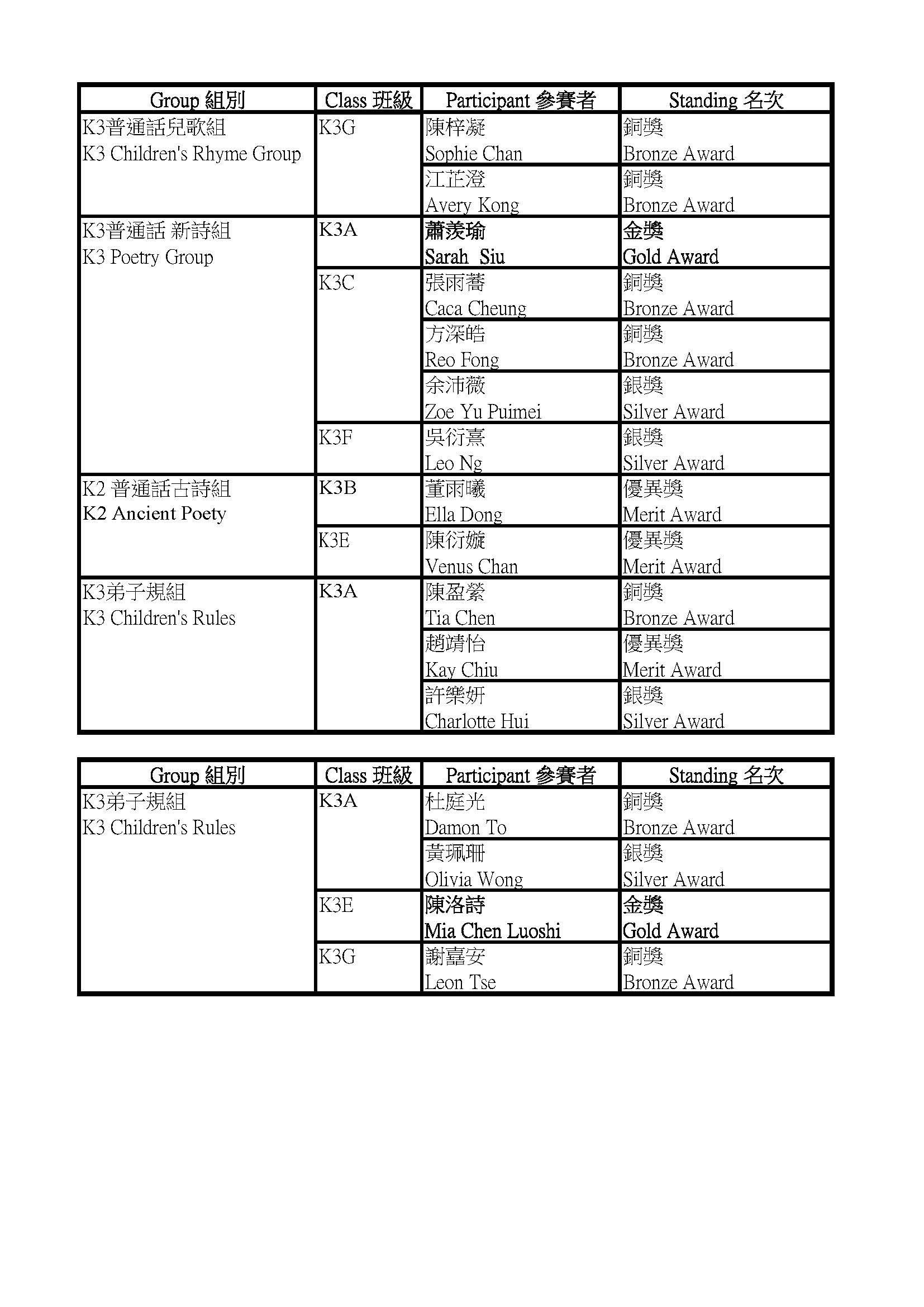 | Group 組別 | Class 班級 | Participant 參賽者 | Standing 名次 |
|---|---|---|---|
| K3普通話兒歌組 K3 Children's Rhyme Group | K3G | 陳梓凝 Sophie Chan | 銅獎 Bronze Award |
| | | 江芷澄 Avery Kong | 銅獎 Bronze Award |
| K3普通話 新詩組 K3 Poetry Group | K3A | 蕭羨瑜 Sarah Siu | 金獎 Gold Award |
| | K3C | 張雨蕎 Caca Cheung | 銅獎 Bronze Award |
| | | 方深皓 Reo Fong | 銅獎 Bronze Award |
| | | 余沛薇 Zoe Yu Puimei | 銀獎 Silver Award |
| | K3F | 吳衍熹 Leo Ng | 銀獎 Silver Award |
| K2 普通話古詩組 K2 Ancient Poety | K3B | 董雨曦 Ella Dong | 優異獎 Merit Award |
| | K3E | 陳衍嫙 Venus Chan | 優異獎 Merit Award |
| K3弟子規組 K3 Children's Rules | K3A | 陳盈縈 Tia Chen | 銅獎 Bronze Award |
| | | 趙靖怡 Kay Chiu | 優異獎 Merit Award |
| | | 許樂妍 Charlotte Hui | 銀獎 Silver Award |

| Group 組別 | Class 班級 | Participant 參賽者 | Standing 名次 |
|---|---|---|---|
| K3弟子規組 K3 Children's Rules | K3A | 杜庭光 Damon To | 銅獎 Bronze Award |
| | | 黃珮珊 Olivia Wong | 銀獎 Silver Award |
| | K3E | 陳洛詩 Mia Chen Luoshi | 金獎 Gold Award |
| | K3G | 謝嘉安 Leon Tse | 銅獎 Bronze Award |